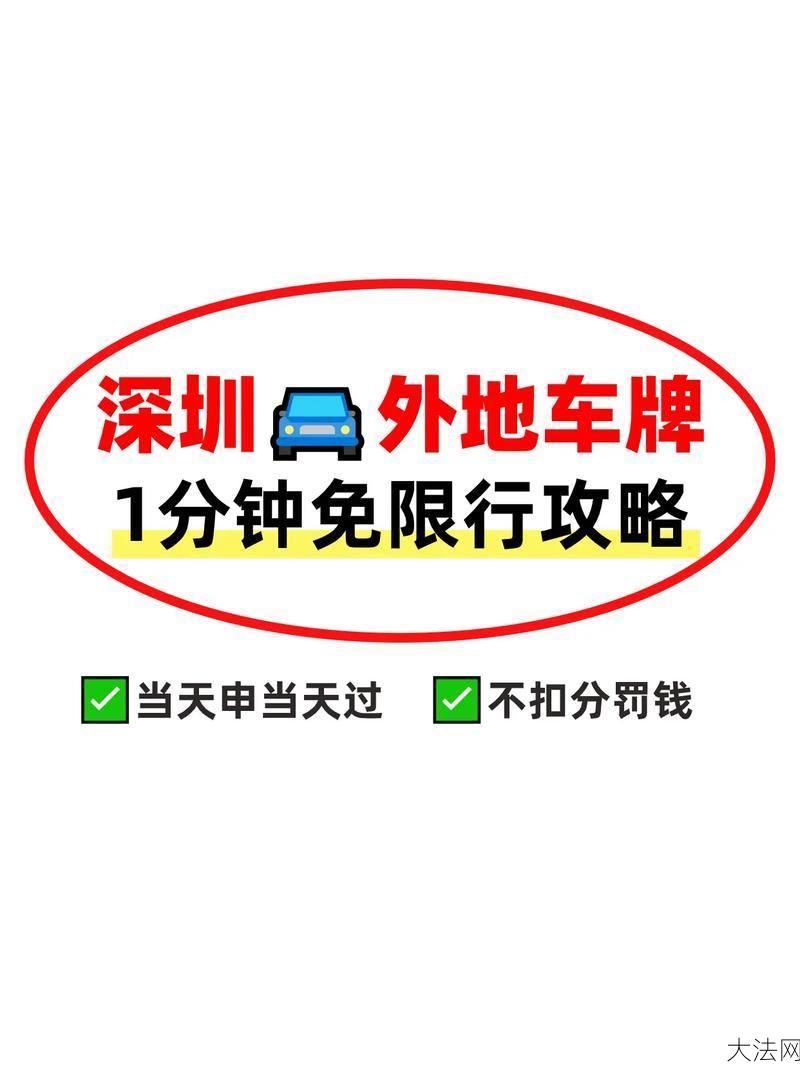 深圳 外地车牌
1分钟免限行攻略

当天申当天过 不扣分罚钱

大法网